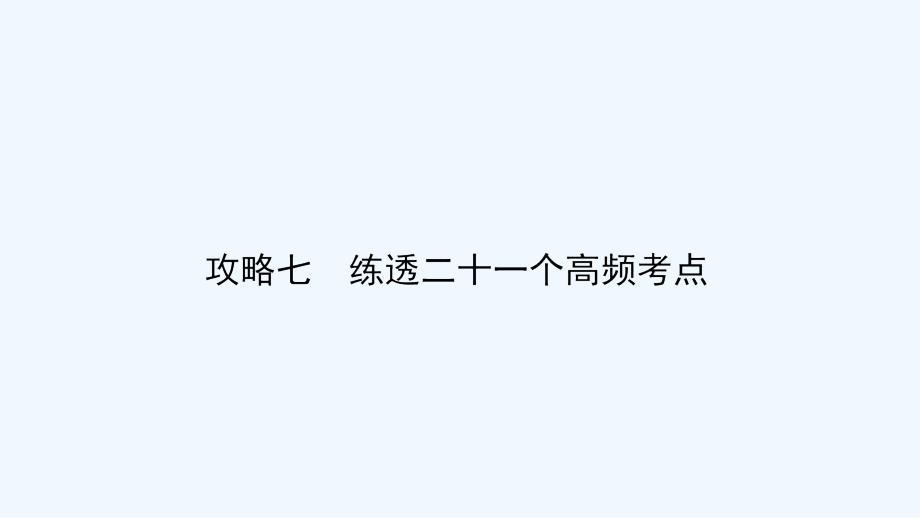 攻略七　练透二十一个高频考点